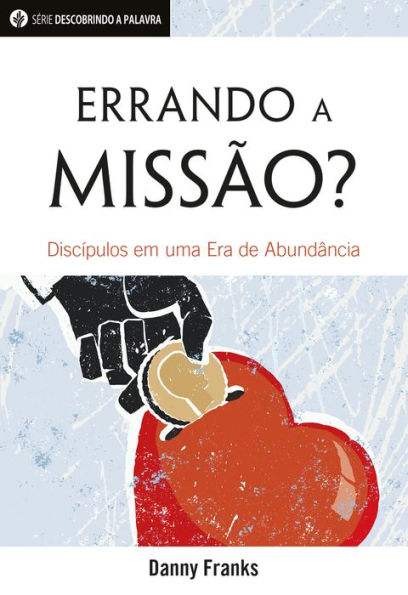 SÉRIE DESCOBRINDO A PALAVRA

ERRANDO A MISSÃO?

Discípulos em uma Era de Abundância

Danny Franks